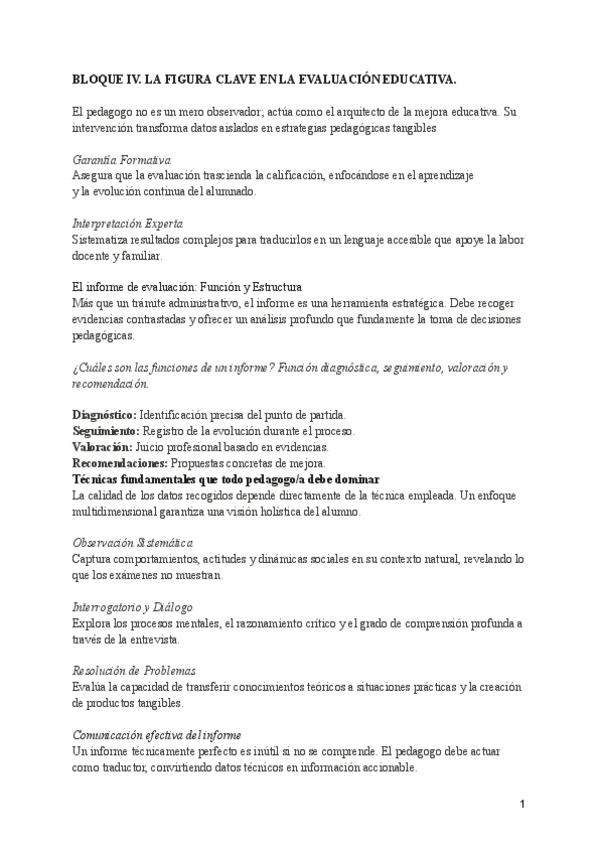 BLOQUE IV. LA FIGURA CLAVE EN LA EVALUACIÓN EDUCATIVA.

El pedagogo no es un mero observador; actúa como el arquitecto de la mejora educativa. Su intervención transforma datos aislados en estrategias pedagógicas tangibles

Garantía Formativa
Asegura que la evaluación trascienda la calificación, enfocándose en el aprendizaje y la evolución continua del alumnado.

Interpretación Experta
Sistematiza resultados complejos para traducirlos en un lenguaje accesible que apoye la labor docente y familiar.

El informe de evaluación: Función y Estructura
Más que un trámite administrativo, el informe es una herramienta estratégica. Debe recoger evidencias contrastadas y ofrecer un análisis profundo que fundamente la toma de decisiones pedagógicas.

¿Cuáles son las funciones de un informe? Función diagnóstica, seguimiento, valoración y recomendación.

Diagnóstico: Identificación precisa del punto de partida.
Seguimiento: Registro de la evolución durante el proceso.
Valoración: Juicio profesional basado en evidencias.
Recomendaciones: Propuestas concretas de mejora.
Técnicas fundamentales que todo pedagogo/a debe dominar
La calidad de los datos recogidos depende directamente de la técnica empleada. Un enfoque multidimensional garantiza una visión holística del alumno.

Observación Sistemática
Captura comportamientos, actitudes y dinámicas sociales en su contexto natural, revelando lo que los exámenes no muestran.

Interrogatorio y Diálogo
Explora los procesos mentales, el razonamiento crítico y el grado de comprensión profunda a través de la entrevista.

Resolución de Problemas
Evalúa la capacidad de transferir conocimientos teóricos a situaciones prácticas y la creación de productos tangibles.

Comunicación efectiva del informe
Un informe técnicamente perfecto es inútil si no se comprende. El pedagogo debe actuar como traductor, convirtiendo datos técnicos en información accionable.

1